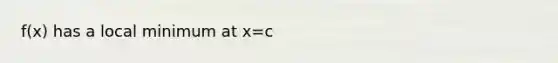 f(x) has a local minimum at x=c